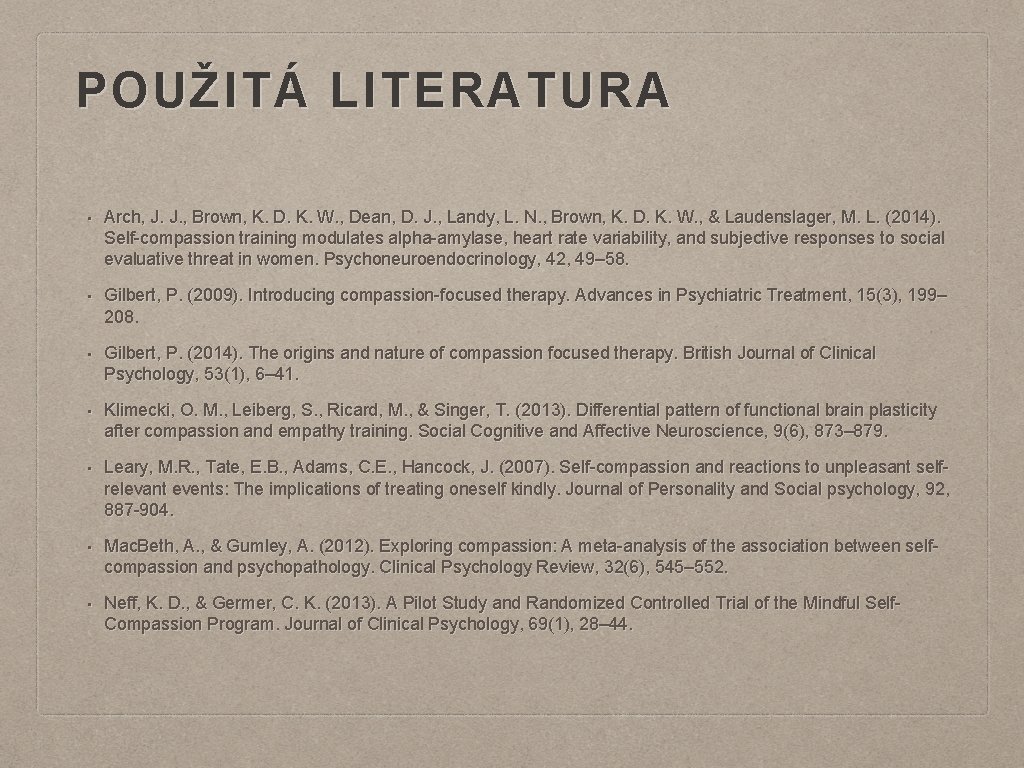 POUŽITÁ LITERATURA

• Arch, J. J., Brown, K. D. K. W., Dean, D. J., Landy, L. N., Brown, K. D. K. W., & Laudenslager, M. L. (2014). Self-compassion training modulates alpha-amylase, heart rate variability, and subjective responses to social evaluative threat in women. Psychoneuroendocrinology, 42, 49–58.

• Gilbert, P. (2009). Introducing compassion-focused therapy. Advances in Psychiatric Treatment, 15(3), 199–208.

• Gilbert, P. (2014). The origins and nature of compassion focused therapy. British Journal of Clinical Psychology, 53(1), 6–41.

• Klimecki, O. M., Leiberg, S., Ricard, M., & Singer, T. (2013). Differential pattern of functional brain plasticity after compassion and empathy training. Social Cognitive and Affective Neuroscience, 9(6), 873–879.

• Leary, M.R., Tate, E.B., Adams, C.E., Hancock, J. (2007). Self-compassion and reactions to unpleasant self-relevant events: The implications of treating oneself kindly. Journal of Personality and Social psychology, 92, 887-904.

• MacBeth, A., & Gumley, A. (2012). Exploring compassion: A meta-analysis of the association between self-compassion and psychopathology. Clinical Psychology Review, 32(6), 545–552.

• Neff, K. D., & Germer, C. K. (2013). A Pilot Study and Randomized Controlled Trial of the Mindful Self-Compassion Program. Journal of Clinical Psychology, 69(1), 28–44.